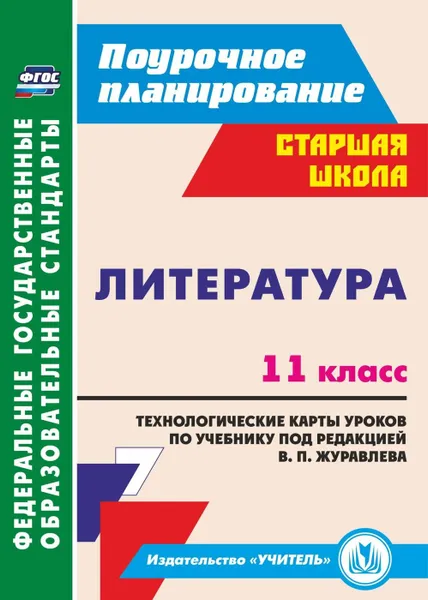 ФГОС

ФЕДЕРАЛЬНЫЕ ГОСУДАРСТВЕННЫЕ ОБРАЗОВАТЕЛЬНЫЕ СТАНДАРТЫ

Поурочное планирование

СТАРШАЯ ШКОЛА

ЛИТЕРАТУРА

11 класс

ТЕХНОЛОГИЧЕСКИЕ КАРТЫ УРОКОВ ПО УЧЕБНИКУ ПОД РЕДАКЦИЕЙ В. П. ЖУРАВЛЕВА

Издательство «УЧИТЕЛЬ»